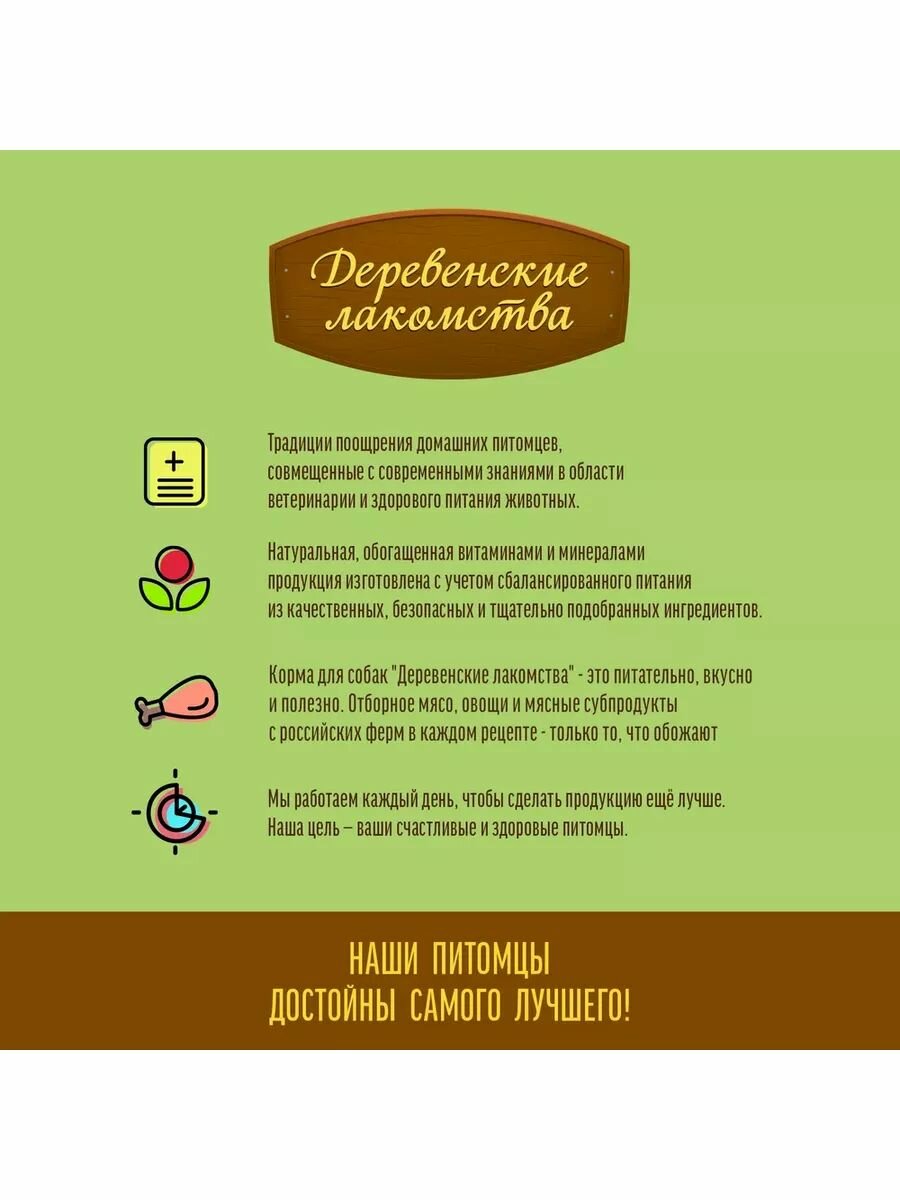 Деревенские лакомства

Традиции поощрения домашних питомцев, совмещенные с современными знаниями в области ветеринарии и здорового питания животных.

Натуральная, обогащенная витаминами и минералами продукция изготовлена с учетом сбалансированного питания из качественных, безопасных и тщательно подобранных ингредиентов.

Корма для собак "Деревенские лакомства" - это питательно, вкусно и полезно. Отборное мясо, овощи и мясные субпродукты с российских ферм в каждом рецепте - только то, что обожают

Мы работаем каждый день, чтобы сделать продукцию ещё лучше. Наша цель – ваши счастливые и здоровые питомцы.

НАШИ ПИТОМЦЫ
ДОСТОЙНЫ САМОГО ЛУЧШЕГО!